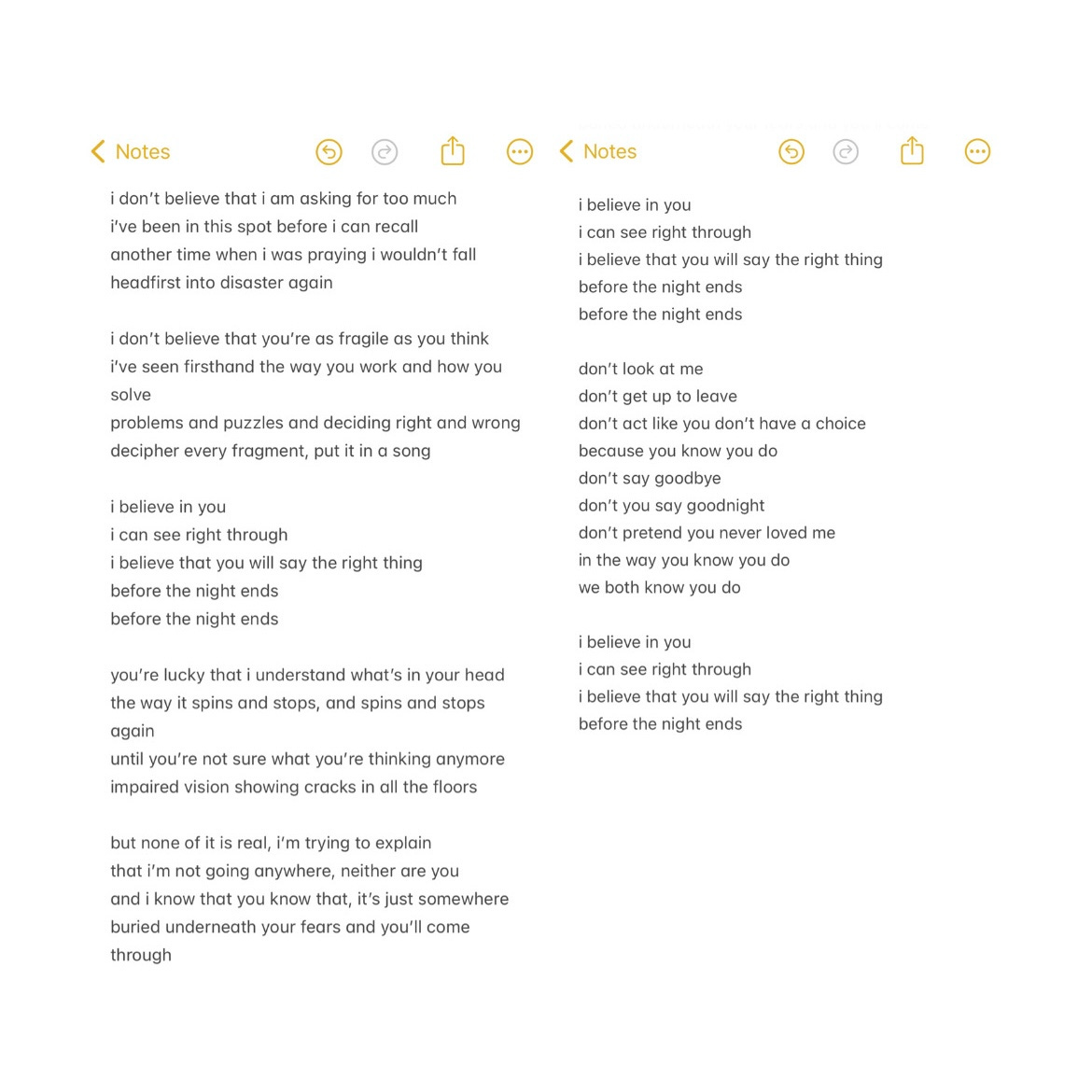 Notes

i don't believe that i am asking for too much
i've been in this spot before i can recall
another time when i was praying i wouldn't fall
headfirst into disaster again

i don't believe that you're as fragile as you think
i've seen firsthand the way you work and how you solve
problems and puzzles and deciding right and wrong
decipher every fragment, put it in a song

i believe in you
i can see right through
i believe that you will say the right thing
before the night ends
before the night ends

you're lucky that i understand what's in your head
the way it spins and stops, and spins and stops again
until you're not sure what you're thinking anymore
impaired vision showing cracks in all the floors

but none of it is real, i'm trying to explain
that i'm not going anywhere, neither are you
and i know that you know that, it's just somewhere
buried underneath your fears and you'll come through

Notes

i believe in you
i can see right through
i believe that you will say the right thing
before the night ends
before the night ends

don't look at me
don't get up to leave
don't act like you don't have a choice
because you know you do
don't say goodbye
don't you say goodnight
don't pretend you never loved me
in the way you know you do
we both know you do

i believe in you
i can see right through
i believe that you will say the right thing
before the night ends